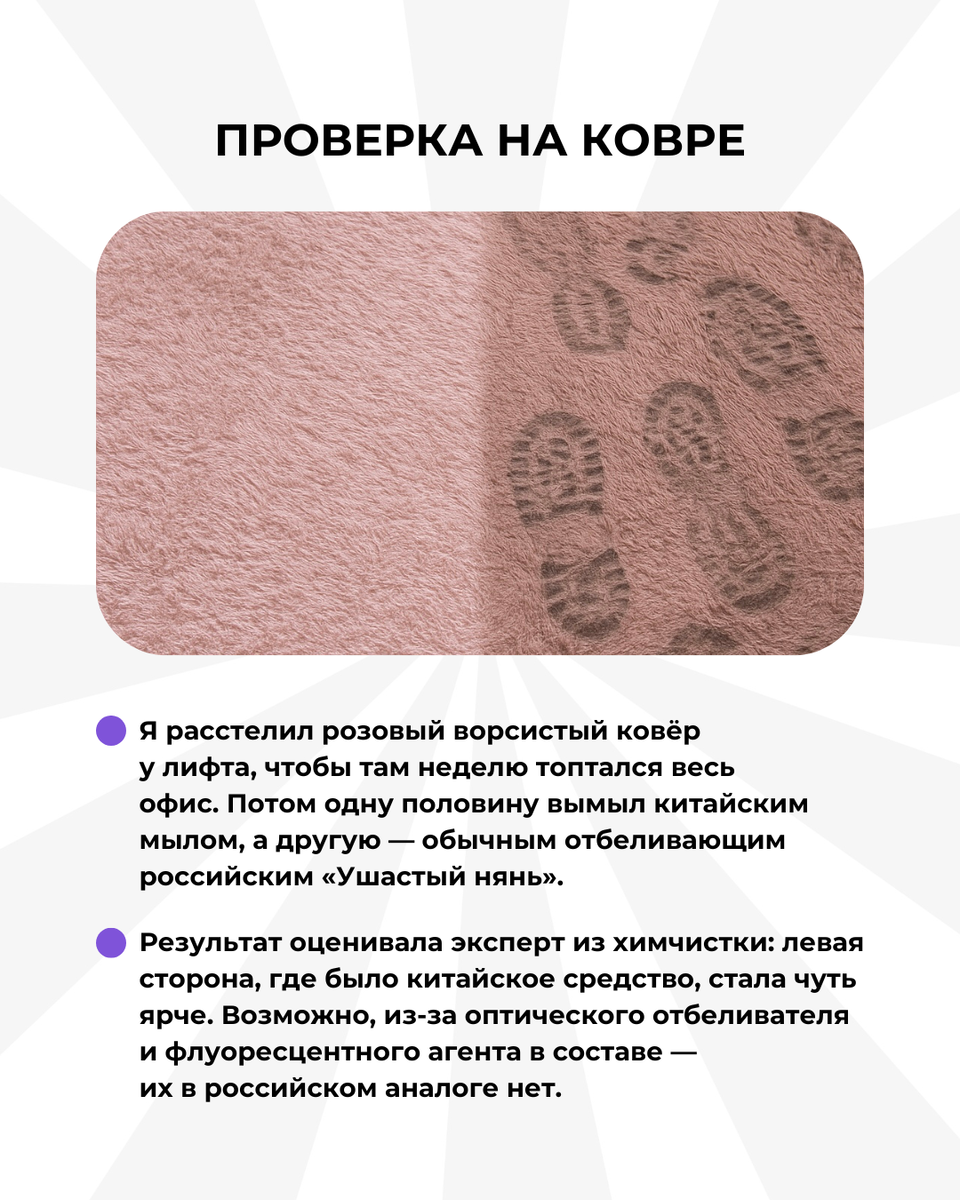 ПРОВЕРКА НА КОВРЕ

• Я расстелил розовый ворсистый ковёр у лифта, чтобы там неделю топтался весь офис. Потом одну половину вымыл китайским мылом, а другую — обычным отбеливающим российским «Ушастый нянь».

• Результат оценивала эксперт из химчистки: левая сторона, где было китайское средство, стала чуть ярче. Возможно, из-за оптического отбеливателя и флуоресцентного агента в составе — их в российском аналоге нет.